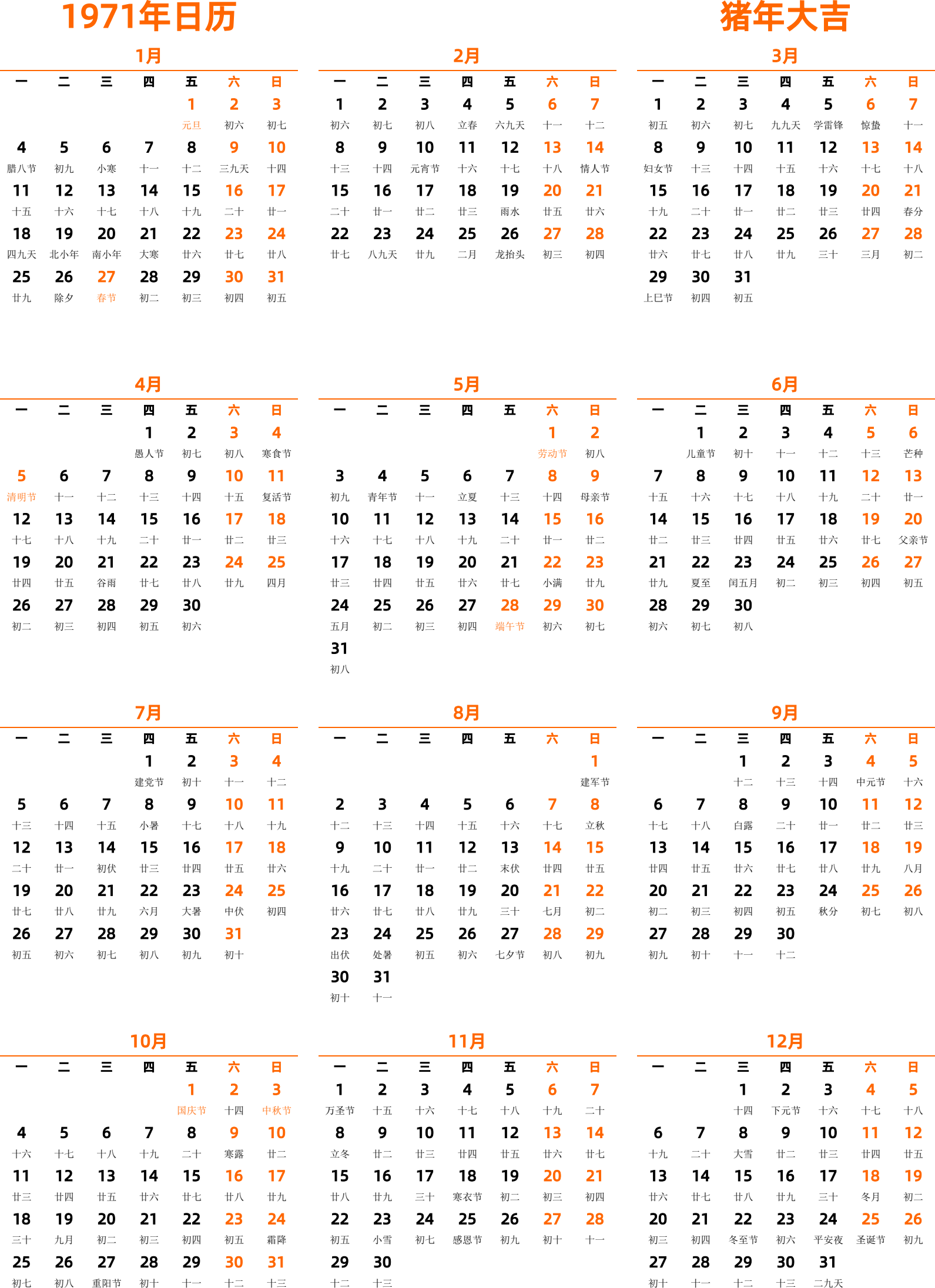 1971年日历

猪年大吉

1月

| 一 | 二 | 三 | 四 | 五 | 六 | 日 |
|---|---|---|---|---|---|---|
| | | | | 1 元旦 | 2 初六 | 3 初七 |
| 4 腊八节 | 5 初九 | 6 小寒 | 7 十一 | 8 十二 | 9 三九天 | 10 十四 |
| 11 十五 | 12 十六 | 13 十七 | 14 十八 | 15 十九 | 16 二十 | 17 廿一 |
| 18 四九天 | 19 北小年 | 20 南小年 | 21 大寒 | 22 廿六 | 23 廿七 | 24 廿八 |
| 25 廿九 | 26 除夕 | 27 春节 | 28 初二 | 29 初三 | 30 初四 | 31 初五 |

2月

| 一 | 二 | 三 | 四 | 五 | 六 | 日 |
|---|---|---|---|---|---|---|
| 1 初六 | 2 初七 | 3 初八 | 4 立春 | 5 六九天 | 6 十一 | 7 十二 |
| 8 十三 | 9 十四 | 10 元宵节 | 11 十六 | 12 十七 | 13 十八 | 14 情人节 |
| 15 二十 | 16 廿一 | 17 廿二 | 18 廿三 | 19 雨水 | 20 廿五 | 21 廿六 |
| 22 廿七 | 23 八九天 | 24 廿九 | 25 二月 | 26 龙抬头 | 27 初三 | 28 初四 |

3月

| 一 | 二 | 三 | 四 | 五 | 六 | 日 |
|---|---|---|---|---|---|---|
| 1 初五 | 2 初六 | 3 初七 | 4 九九天 | 5 学雷锋 | 6 惊蛰 | 7 十一 |
| 8 妇女节 | 9 十三 | 10 十四 | 11 十五 | 12 十六 | 13 十七 | 14 十八 |
| 15 十九 | 16 二十 | 17 廿一 | 18 廿二 | 19 廿三 | 20 廿四 | 21 春分 |
| 22 廿六 | 23 廿七 | 24 廿八 | 25 廿九 | 26 三十 | 27 三月 | 28 初二 |
| 29 上巳节 | 30 初四 | 31 初五 | | | | |

4月

| 一 | 二 | 三 | 四 | 五 | 六 | 日 |
|---|---|---|---|---|---|---|
| | | | 1 愚人节 | 2 初七 | 3 初八 | 4 寒食节 |
| 5 清明节 | 6 十一 | 7 十二 | 8 十三 | 9 十四 | 10 十五 | 11 复活节 |
| 12 十七 | 13 十八 | 14 十九 | 15 二十 | 16 廿一 | 17 廿二 | 18 廿三 |
| 19 廿四 | 20 廿五 | 21 谷雨 | 22 廿七 | 23 廿八 | 24 廿九 | 25 四月 |
| 26 初二 | 27 初三 | 28 初四 | 29 初五 | 30 初六 | | |

5月

| 一 | 二 | 三 | 四 | 五 | 六 | 日 |
|---|---|---|---|---|---|---|
| | | | | | 1 劳动节 | 2 初八 |
| 3 初九 | 4 青年节 | 5 十一 | 6 立夏 | 7 十三 | 8 十四 | 9 母亲节 |
| 10 十六 | 11 十七 | 12 十八 | 13 十九 | 14 二十 | 15 廿一 | 16 廿二 |
| 17 廿三 | 18 廿四 | 19 廿五 | 20 廿六 | 21 廿七 | 22 小满 | 23 廿九 |
| 24 五月 | 25 初二 | 26 初三 | 27 初四 | 28 端午节 | 29 初六 | 30 初七 |
| 31 初八 | | | | | | |

6月

| 一 | 二 | 三 | 四 | 五 | 六 | 日 |
|---|---|---|---|---|---|---|
| | 1 儿童节 | 2 初十 | 3 十一 | 4 十二 | 5 十三 | 6 芒种 |
| 7 十五 | 8 十六 | 9 十七 | 10 十八 | 11 十九 | 12 二十 | 13 廿一 |
| 14 廿二 | 15 廿三 | 16 廿四 | 17 廿五 | 18 廿六 | 19 廿七 | 20 父亲节 |
| 21 廿九 | 22 夏至 | 23 闰五月 | 24 初二 | 25 初三 | 26 初四 | 27 初五 |
| 28 初六 | 29 初七 | 30 初八 | | | | |

7月

| 一 | 二 | 三 | 四 | 五 | 六 | 日 |
|---|---|---|---|---|---|---|
| | | | 1 建党节 | 2 初十 | 3 十一 | 4 十二 |
| 5 十三 | 6 十四 | 7 十五 | 8 小暑 | 9 十七 | 10 十八 | 11 十九 |
| 12 二十 | 13 廿一 | 14 初伏 | 15 廿三 | 16 廿四 | 17 廿五 | 18 廿六 |
| 19 廿七 | 20 廿八 | 21 廿九 | 22 六月 | 23 大暑 | 24 中伏 | 25 初四 |
| 26 初五 | 27 初六 | 28 初七 | 29 初八 | 30 初九 | 31 初十 | |

8月

| 一 | 二 | 三 | 四 | 五 | 六 | 日 |
|---|---|---|---|---|---|---|
| | | | | | | 1 建军节 |
| 2 十二 | 3 十三 | 4 十四 | 5 十五 | 6 十六 | 7 十七 | 8 立秋 |
| 9 十九 | 10 二十 | 11 廿一 | 12 廿二 | 13 末伏 | 14 廿四 | 15 廿五 |
| 16 廿六 | 17 廿七 | 18 廿八 | 19 廿九 | 20 三十 | 21 七月 | 22 初二 |
| 23 出伏 | 24 处暑 | 25 初五 | 26 初六 | 27 七夕节 | 28 初八 | 29 初九 |
| 30 初十 | 31 十一 | | | | | |

9月

| 一 | 二 | 三 | 四 | 五 | 六 | 日 |
|---|---|---|---|---|---|---|
| | | 1 十二 | 2 十三 | 3 十四 | 4 中元节 | 5 十六 |
| 6 十七 | 7 十八 | 8 白露 | 9 二十 | 10 廿一 | 11 廿二 | 12 廿三 |
| 13 廿四 | 14 廿五 | 15 廿六 | 16 廿七 | 17 廿八 | 18 廿九 | 19 八月 |
| 20 初二 | 21 初三 | 22 初四 | 23 初五 | 24 秋分 | 25 初七 | 26 初八 |
| 27 初九 | 28 初十 | 29 十一 | 30 十二 | | | |

10月

| 一 | 二 | 三 | 四 | 五 | 六 | 日 |
|---|---|---|---|---|---|---|
| | | | | 1 国庆节 | 2 十四 | 3 中秋节 |
| 4 十六 | 5 十七 | 6 十八 | 7 十九 | 8 二十 | 9 寒露 | 10 廿二 |
| 11 廿三 | 12 廿四 | 13 廿五 | 14 廿六 | 15 廿七 | 16 廿八 | 17 廿九 |
| 18 三十 | 19 九月 | 20 初二 | 21 初三 | 22 初四 | 23 初五 | 24 霜降 |
| 25 初七 | 26 初八 | 27 重阳节 | 28 初十 | 29 十一 | 30 十二 | 31 十三 |

11月

| 一 | 二 | 三 | 四 | 五 | 六 | 日 |
|---|---|---|---|---|---|---|
| 1 万圣节 | 2 十五 | 3 十六 | 4 十七 | 5 十八 | 6 十九 | 7 二十 |
| 8 立冬 | 9 廿二 | 10 廿三 | 11 廿四 | 12 廿五 | 13 廿六 | 14 廿七 |
| 15 廿八 | 16 廿九 | 17 三十 | 18 寒衣节 | 19 初二 | 20 初三 | 21 初四 |
| 22 初五 | 23 小雪 | 24 初七 | 25 感恩节 | 26 初九 | 27 初十 | 28 十一 |
| 29 十二 | 30 十三 | | | | | |

12月

| 一 | 二 | 三 | 四 | 五 | 六 | 日 |
|---|---|---|---|---|---|---|
| | | 1 十四 | 2 下元节 | 3 十六 | 4 十七 | 5 十八 |
| 6 十九 | 7 二十 | 8 大雪 | 9 廿二 | 10 廿三 | 11 廿四 | 12 廿五 |
| 13 廿六 | 14 廿七 | 15 廿八 | 16 廿九 | 17 三十 | 18 冬月 | 19 初二 |
| 20 初三 | 21 初四 | 22 冬至节 | 23 初六 | 24 平安夜 | 25 圣诞节 | 26 初九 |
| 27 初十 | 28 十一 | 29 十二 | 30 十三 | 31 二九天 | | |